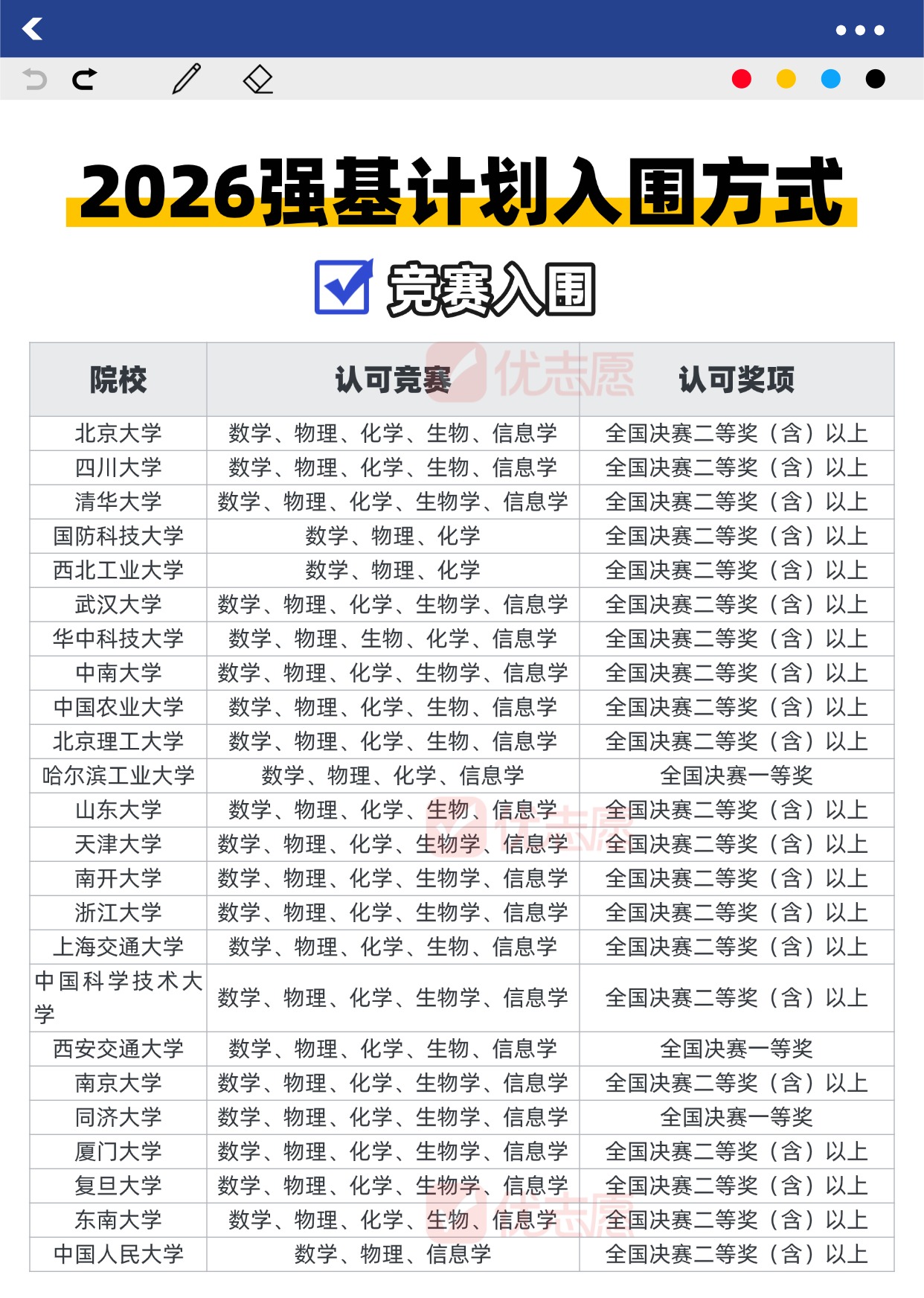 2026强基计划入围方式

☑ 竞赛入围

| 院校 | 认可竞赛 | 认可奖项 |
|---|---|---|
| 北京大学 | 数学、物理、化学、生物、信息学 | 全国决赛二等奖（含）以上 |
| 四川大学 | 数学、物理、化学、生物、信息学 | 全国决赛二等奖（含）以上 |
| 清华大学 | 数学、物理、化学、生物学、信息学 | 全国决赛二等奖（含）以上 |
| 国防科技大学 | 数学、物理、化学 | 全国决赛二等奖（含）以上 |
| 西北工业大学 | 数学、物理、化学 | 全国决赛二等奖（含）以上 |
| 武汉大学 | 数学、物理、化学、生物学、信息学 | 全国决赛二等奖（含）以上 |
| 华中科技大学 | 数学、物理、生物、化学、信息学 | 全国决赛二等奖（含）以上 |
| 中南大学 | 数学、物理、化学、生物学、信息学 | 全国决赛二等奖（含）以上 |
| 中国农业大学 | 数学、物理、化学、生物、信息学 | 全国决赛二等奖（含）以上 |
| 北京理工大学 | 数学、物理、化学、生物、信息学 | 全国决赛二等奖（含）以上 |
| 哈尔滨工业大学 | 数学、物理、化学、信息学 | 全国决赛一等奖 |
| 山东大学 | 数学、物理、化学、生物、信息学 | 全国决赛二等奖（含）以上 |
| 天津大学 | 数学、物理、化学、生物学、信息学 | 全国决赛二等奖（含）以上 |
| 南开大学 | 数学、物理、化学、生物学、信息学 | 全国决赛二等奖（含）以上 |
| 浙江大学 | 数学、物理、化学、生物学、信息学 | 全国决赛二等奖（含）以上 |
| 上海交通大学 | 数学、物理、化学、生物、信息学 | 全国决赛二等奖（含）以上 |
| 中国科学技术大学 | 数学、物理、化学、生物学、信息学 | 全国决赛二等奖（含）以上 |
| 西安交通大学 | 数学、物理、化学、生物、信息学 | 全国决赛一等奖 |
| 南京大学 | 数学、物理、化学、生物学、信息学 | 全国决赛二等奖（含）以上 |
| 同济大学 | 数学、物理、化学、生物学、信息学 | 全国决赛一等奖 |
| 厦门大学 | 数学、物理、化学、生物学、信息学 | 全国决赛二等奖（含）以上 |
| 复旦大学 | 数学、物理、化学、生物学、信息学 | 全国决赛二等奖（含）以上 |
| 东南大学 | 数学、物理、化学、生物、信息学 | 全国决赛二等奖（含）以上 |
| 中国人民大学 | 数学、物理、信息学 | 全国决赛二等奖（含）以上 |

优志愿